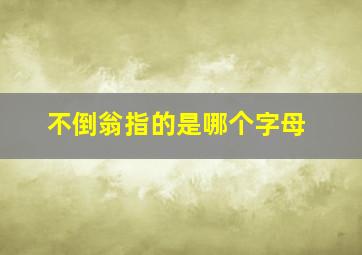 不倒翁指的是哪个字母